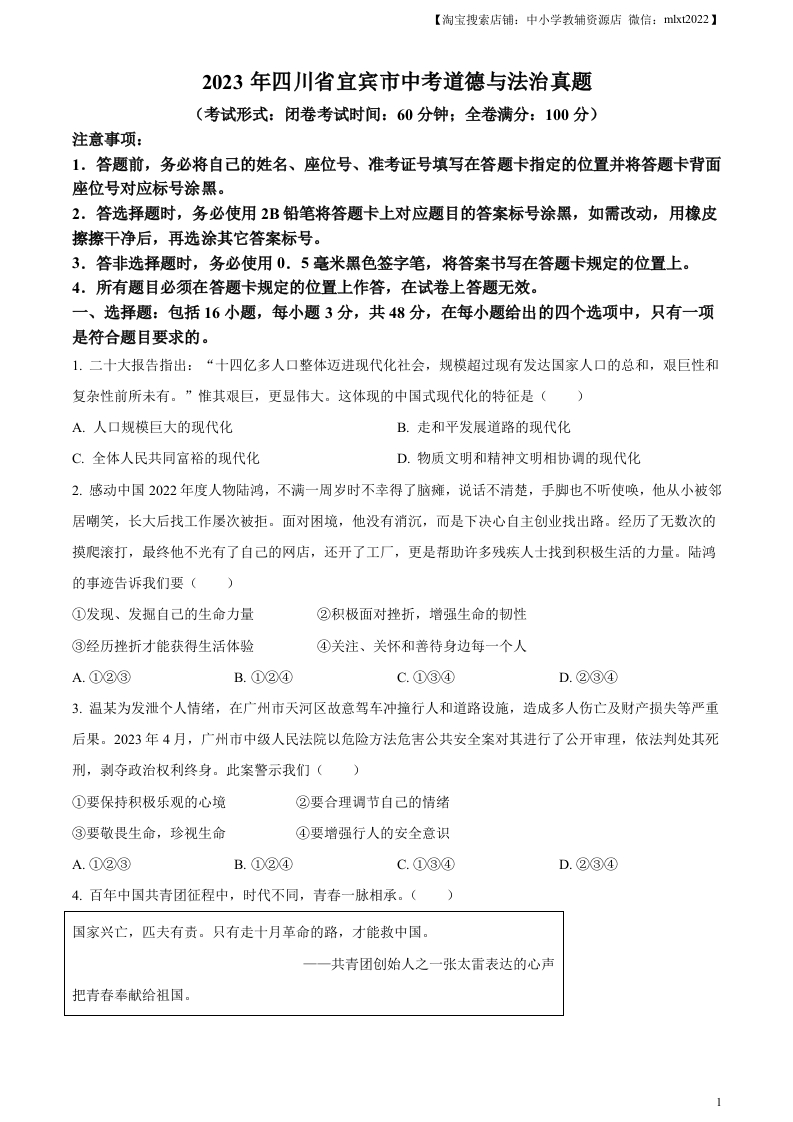 【淘宝搜索店铺：中小学教辅资源店 微信：mlxt2022】

2023 年四川省宜宾市中考道德与法治真题

（考试形式：闭卷考试时间：60 分钟；全卷满分：100 分）

注意事项：

1．答题前，务必将自己的姓名、座位号、准考证号填写在答题卡指定的位置并将答题卡背面座位号对应标号涂黑。

2．答选择题时，务必使用 2B 铅笔将答题卡上对应题目的答案标号涂黑，如需改动，用橡皮擦擦干净后，再选涂其它答案标号。

3．答非选择题时，务必使用 0．5 毫米黑色签字笔，将答案书写在答题卡规定的位置上。

4．所有题目必须在答题卡规定的位置上作答，在试卷上答题无效。

一、选择题：包括 16 小题，每小题 3 分，共 48 分，在每小题给出的四个选项中，只有一项是符合题目要求的。

1. 二十大报告指出：“十四亿多人口整体迈进现代化社会，规模超过现有发达国家人口的总和，艰巨性和复杂性前所未有。”惟其艰巨，更显伟大。这体现的中国式现代化的特征是（　　）

A. 人口规模巨大的现代化　　B. 走和平发展道路的现代化

C. 全体人民共同富裕的现代化　　D. 物质文明和精神文明相协调的现代化

2. 感动中国 2022 年度人物陆鸿，不满一周岁时不幸得了脑瘫，说话不清楚，手脚也不听使唤，他从小被邻居嘲笑，长大后找工作屡次被拒。面对困境，他没有消沉，而是下决心自主创业找出路。经历了无数次的摸爬滚打，最终他不光有了自己的网店，还开了工厂，更是帮助许多残疾人士找到积极生活的力量。陆鸿的事迹告诉我们要（　　）

①发现、发掘自己的生命力量　　②积极面对挫折，增强生命的韧性

③经历挫折才能获得生活体验　　④关注、关怀和善待身边每一个人

A. ①②③　　B. ①②④　　C. ①③④　　D. ②③④

3. 温某为发泄个人情绪，在广州市天河区故意驾车冲撞行人和道路设施，造成多人伤亡及财产损失等严重后果。2023 年 4 月，广州市中级人民法院以危险方法危害公共安全案对其进行了公开审理，依法判处其死刑，剥夺政治权利终身。此案警示我们（　　）

①要保持积极乐观的心境　　②要合理调节自己的情绪

③要敬畏生命，珍视生命　　④要增强行人的安全意识

A. ①②③　　B. ①②④　　C. ①③④　　D. ②③④

4. 百年中国共青团征程中，时代不同，青春一脉相承。（　　）

国家兴亡，匹夫有责。只有走十月革命的路，才能救中国。

——共青团创始人之一张太雷表达的心声

把青春奉献给祖国。

1